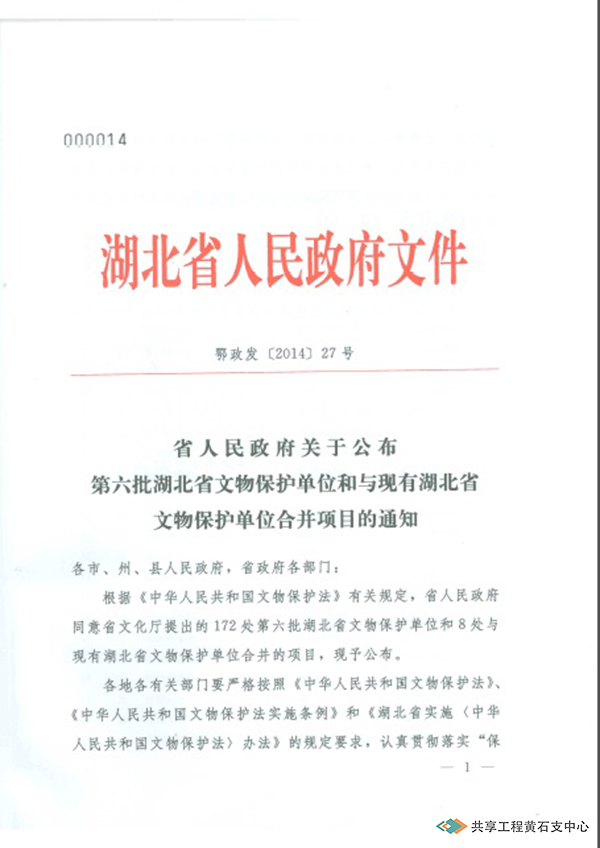 000014

湖北省人民政府文件

鄂政发〔2014〕27号

省人民政府关于公布
第六批湖北省文物保护单位和与现有湖北省
文物保护单位合并项目的通知

各市、州、县人民政府，省政府各部门：

根据《中华人民共和国文物保护法》有关规定，省人民政府同意省文化厅提出的172处第六批湖北省文物保护单位和8处与现有湖北省文物保护单位合并的项目，现予公布。

各地各有关部门要严格按照《中华人民共和国文物保护法》、《中华人民共和国文物保护法实施条例》和《湖北省实施〈中华人民共和国文物保护法〉办法》的规定要求，认真贯彻落实“保

— 1 —

共享工程黄石支中心